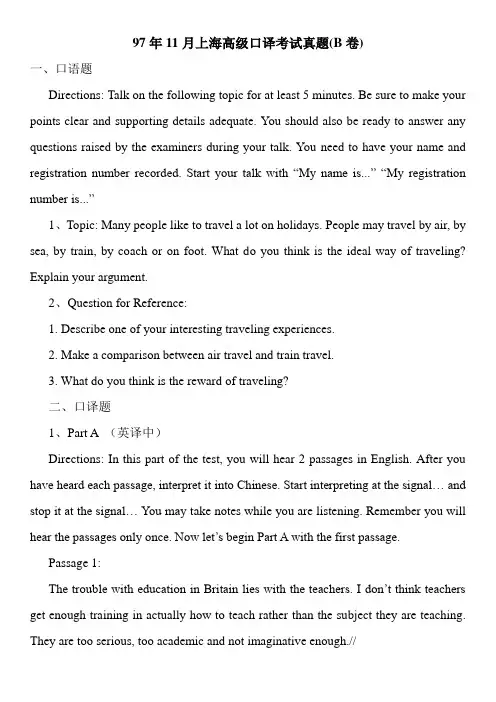 97 年 11 月上海高级口译考试真题(B 卷)

一、口语题

Directions: Talk on the following topic for at least 5 minutes. Be sure to make your points clear and supporting details adequate. You should also be ready to answer any questions raised by the examiners during your talk. You need to have your name and registration number recorded. Start your talk with “My name is...” “My registration number is...”

1、Topic: Many people like to travel a lot on holidays. People may travel by air, by sea, by train, by coach or on foot. What do you think is the ideal way of traveling? Explain your argument.

2、Question for Reference:

1. Describe one of your interesting traveling experiences.

2. Make a comparison between air travel and train travel.

3. What do you think is the reward of traveling?

二、口译题

1、Part A （英译中）

Directions: In this part of the test, you will hear 2 passages in English. After you have heard each passage, interpret it into Chinese. Start interpreting at the signal… and stop it at the signal… You may take notes while you are listening. Remember you will hear the passages only once. Now let’s begin Part A with the first passage.

Passage 1:

The trouble with education in Britain lies with the teachers. I don’t think teachers get enough training in actually how to teach rather than the subject they are teaching. They are too serious, too academic and not imaginative enough.//